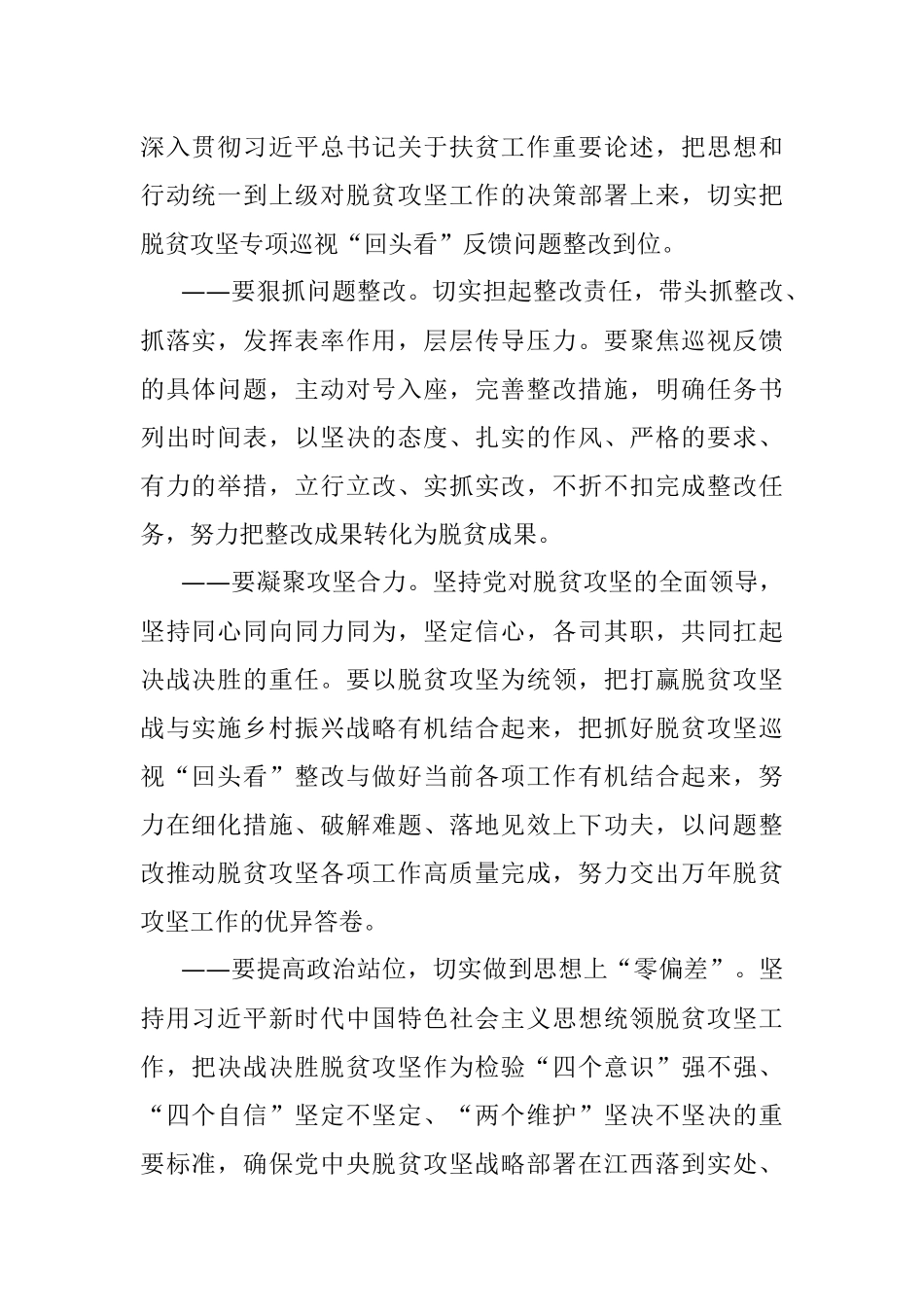 深入贯彻习近平总书记关于扶贫工作重要论述，把思想和行动统一到上级对脱贫攻坚工作的决策部署上来，切实把脱贫攻坚专项巡视“回头看”反馈问题整改到位。

——要狠抓问题整改。切实担起整改责任，带头抓整改、抓落实，发挥表率作用，层层传导压力。要聚焦巡视反馈的具体问题，主动对号入座，完善整改措施，明确任务书列出时间表，以坚决的态度、扎实的作风、严格的要求、有力的举措，立行立改、实抓实改，不折不扣完成整改任务，努力把整改成果转化为脱贫成果。

——要凝聚攻坚合力。坚持党对脱贫攻坚的全面领导，坚持同心同向同力同为，坚定信心，各司其职，共同扛起决战决胜的重任。要以脱贫攻坚为统领，把打赢脱贫攻坚战与实施乡村振兴战略有机结合起来，把抓好脱贫攻坚巡视“回头看”整改与做好当前各项工作有机结合起来，努力在细化措施、破解难题、落地见效上下功夫，以问题整改推动脱贫攻坚各项工作高质量完成，努力交出万年脱贫攻坚工作的优异答卷。

——要提高政治站位，切实做到思想上“零偏差”。坚持用习近平新时代中国特色社会主义思想统领脱贫攻坚工作，把决战决胜脱贫攻坚作为检验“四个意识”强不强、“四个自信”坚定不坚定、“两个维护”坚决不坚决的重要标准，确保党中央脱贫攻坚战略部署在江西落到实处、